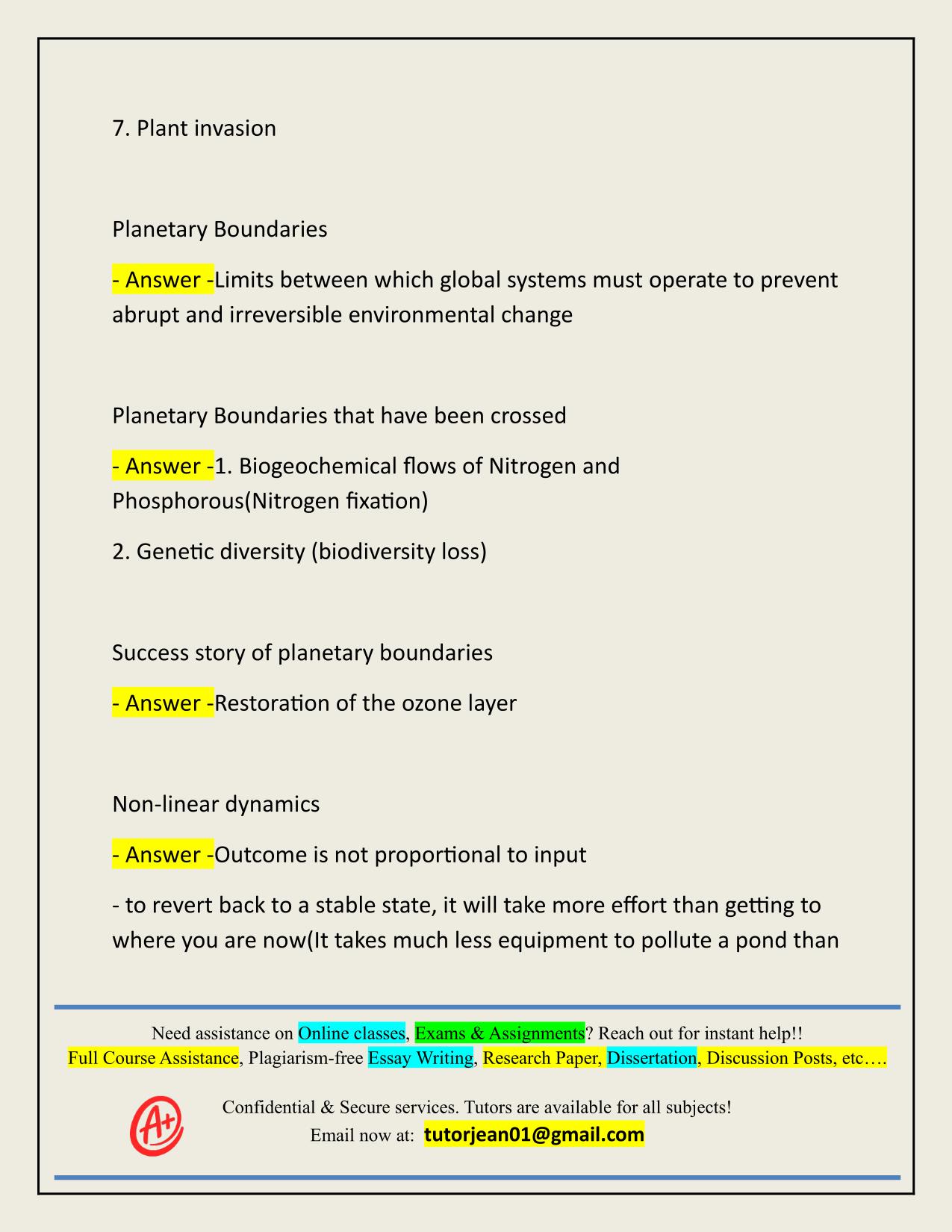 7. Plant invasion

Planetary Boundaries

- Answer -Limits between which global systems must operate to prevent abrupt and irreversible environmental change

Planetary Boundaries that have been crossed

- Answer -1. Biogeochemical flows of Nitrogen and Phosphorous(Nitrogen fixation)

2. Genetic diversity (biodiversity loss)

Success story of planetary boundaries

- Answer -Restoration of the ozone layer

Non-linear dynamics

- Answer -Outcome is not proportional to input

- to revert back to a stable state, it will take more effort than getting to where you are now(It takes much less equipment to pollute a pond than

Need assistance on Online classes, Exams & Assignments? Reach out for instant help!!
Full Course Assistance, Plagiarism-free Essay Writing, Research Paper, Dissertation, Discussion Posts, etc….

A+

Confidential & Secure services. Tutors are available for all subjects!
Email now at: tutorjean01@gmail.com